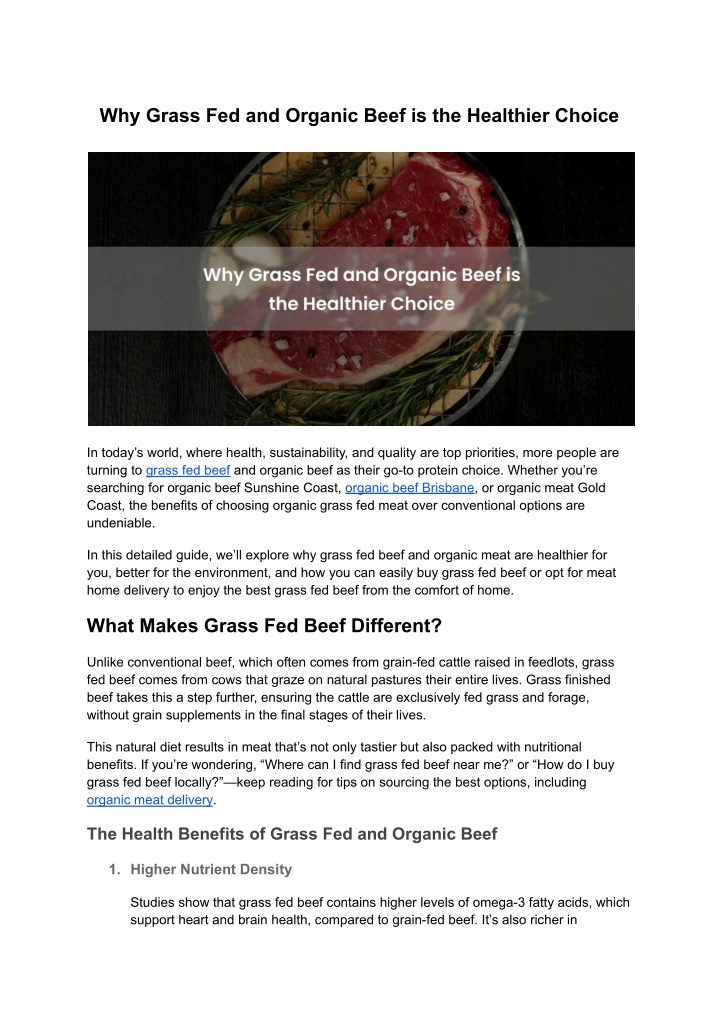 Why Grass Fed and Organic Beef is the Healthier Choice

Why Grass Fed and Organic Beef is the Healthier Choice

In today's world, where health, sustainability, and quality are top priorities, more people are turning to grass fed beef and organic beef as their go-to protein choice. Whether you're searching for organic beef Sunshine Coast, organic beef Brisbane, or organic meat Gold Coast, the benefits of choosing organic grass fed meat over conventional options are undeniable.

In this detailed guide, we'll explore why grass fed beef and organic meat are healthier for you, better for the environment, and how you can easily buy grass fed beef or opt for meat home delivery to enjoy the best grass fed beef from the comfort of home.

What Makes Grass Fed Beef Different?

Unlike conventional beef, which often comes from grain-fed cattle raised in feedlots, grass fed beef comes from cows that graze on natural pastures their entire lives. Grass finished beef takes this a step further, ensuring the cattle are exclusively fed grass and forage, without grain supplements in the final stages of their lives.

This natural diet results in meat that's not only tastier but also packed with nutritional benefits. If you're wondering, "Where can I find grass fed beef near me?" or "How do I buy grass fed beef locally?"—keep reading for tips on sourcing the best options, including organic meat delivery.

The Health Benefits of Grass Fed and Organic Beef

1. Higher Nutrient Density

Studies show that grass fed beef contains higher levels of omega-3 fatty acids, which support heart and brain health, compared to grain-fed beef. It's also richer in